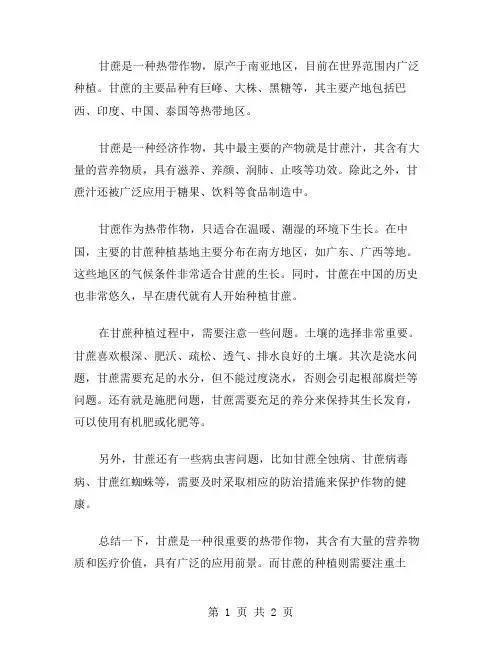 甘蔗是一种热带作物，原产于南亚地区，目前在世界范围内广泛种植。甘蔗的主要品种有巨峰、大株、黑糖等，其主要产地包括巴西、印度、中国、泰国等热带地区。

甘蔗是一种经济作物，其中最主要的产物就是甘蔗汁，其含有大量的营养物质，具有滋养、养颜、润肺、止咳等功效。除此之外，甘蔗汁还被广泛应用于糖果、饮料等食品制造中。

甘蔗作为热带作物，只适合在温暖、潮湿的环境下生长。在中国，主要的甘蔗种植基地主要分布在南方地区，如广东、广西等地。这些地区的气候条件非常适合甘蔗的生长。同时，甘蔗在中国的历史也非常悠久，早在唐代就有人开始种植甘蔗。

在甘蔗种植过程中，需要注意一些问题。土壤的选择非常重要。甘蔗喜欢根深、肥沃、疏松、透气、排水良好的土壤。其次是浇水问题，甘蔗需要充足的水分，但不能过度浇水，否则会引起根部腐烂等问题。还有就是施肥问题，甘蔗需要充足的养分来保持其生长发育，可以使用有机肥或化肥等。

另外，甘蔗还有一些病虫害问题，比如甘蔗全蚀病、甘蔗病毒病、甘蔗红蜘蛛等，需要及时采取相应的防治措施来保护作物的健康。

总结一下，甘蔗是一种很重要的热带作物，其含有大量的营养物质和医疗价值，具有广泛的应用前景。而甘蔗的种植则需要注重土

第 1 页 共 2 页